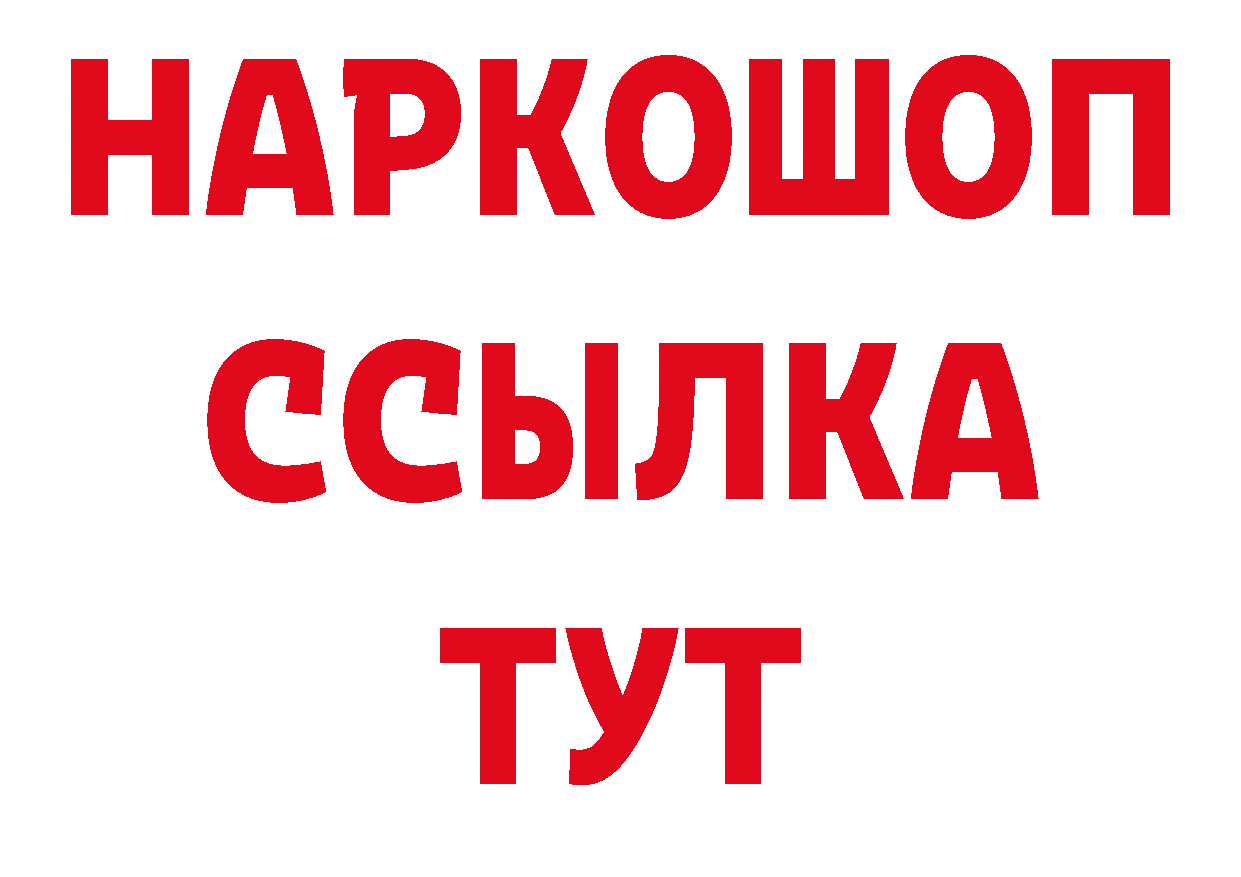 НАРКОШОП
ССЫЛКА
ТУТ